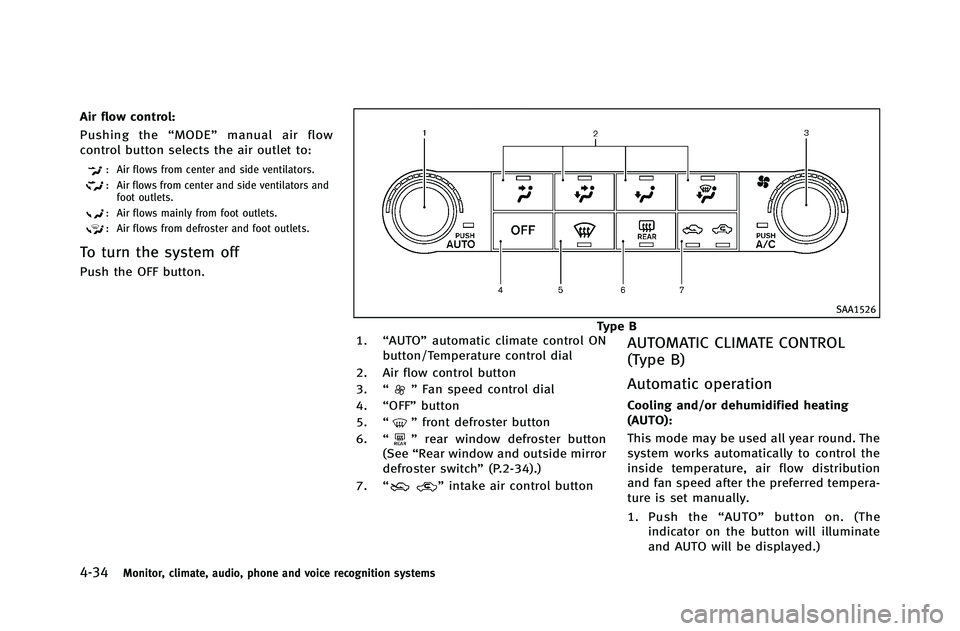 Air flow control:

Pushing the “MODE” manual air flow control button selects the air outlet to:

: Air flows from center and side ventilators.

: Air flows from center and side ventilators and foot outlets.

: Air flows mainly from foot outlets.

: Air flows from defroster and foot outlets.

To turn the system off

Push the OFF button.

1 2 3

PUSH AUTO

OFF

REAR

PUSH A/C

4 5 6 7

SAA1526

Type B

1. “AUTO” automatic climate control ON button/Temperature control dial

2. Air flow control button

3. “ ” Fan speed control dial

4. “OFF” button

5. “ ” front defroster button

6. “ ” rear window defroster button (See “Rear window and outside mirror defroster switch” (P.2-34).)

7. “ ” intake air control button

AUTOMATIC CLIMATE CONTROL (Type B)

Automatic operation

Cooling and/or dehumidified heating (AUTO):

This mode may be used all year round. The system works automatically to control the inside temperature, air flow distribution and fan speed after the preferred temperature is set manually.

1. Push the “AUTO” button on. (The indicator on the button will illuminate and AUTO will be displayed.)

4-34 Monitor, climate, audio, phone and voice recognition systems

carmanualsonline.info